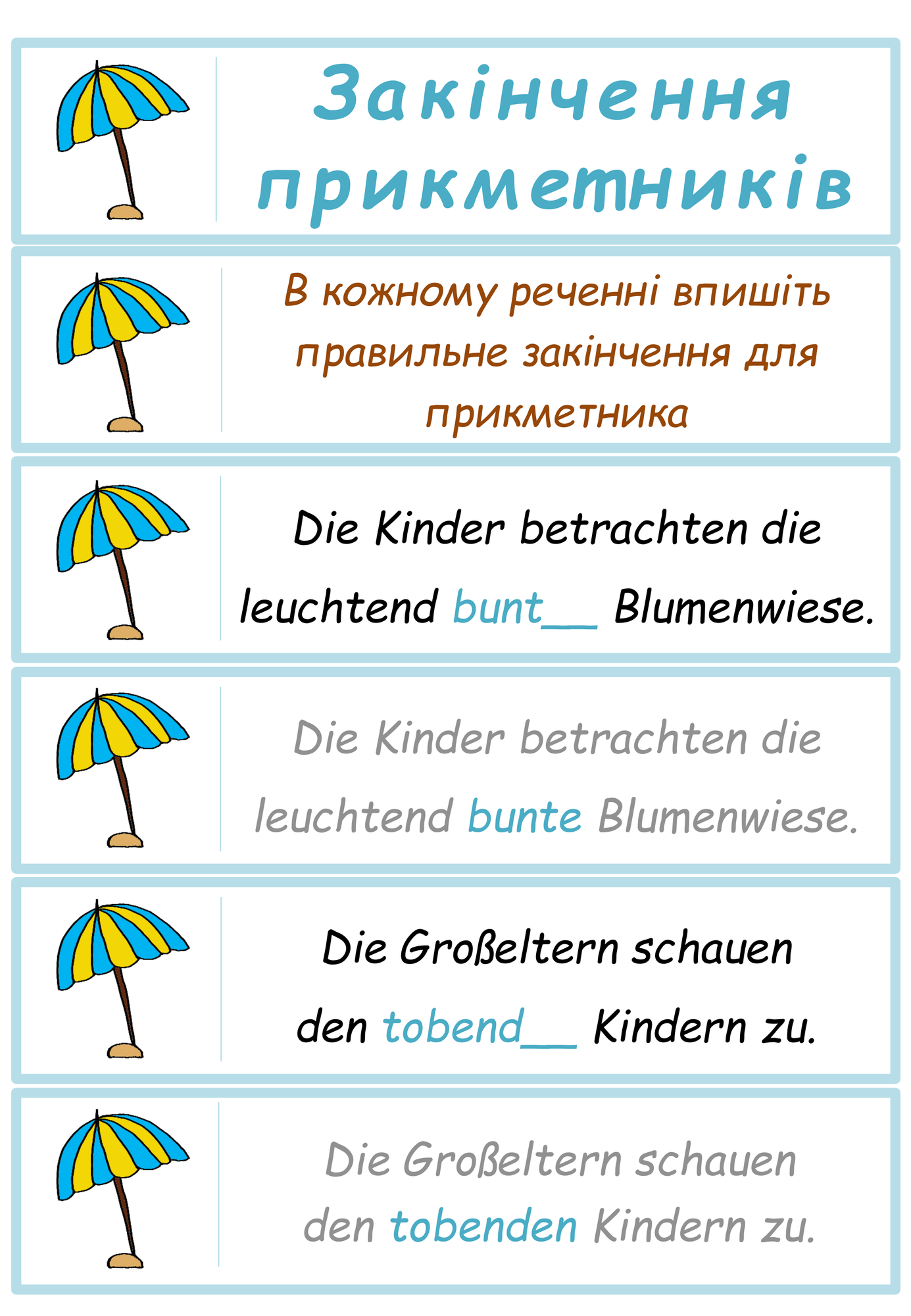 Закінчення прикметників

В кожному реченні впишіть правильне закінчення для прикметника

Die Kinder betrachten die leuchtend bunt__ Blumenwiese.

Die Kinder betrachten die leuchtend bunte Blumenwiese.

Die Großeltern schauen den tobend__ Kindern zu.

Die Großeltern schauen den tobenden Kindern zu.